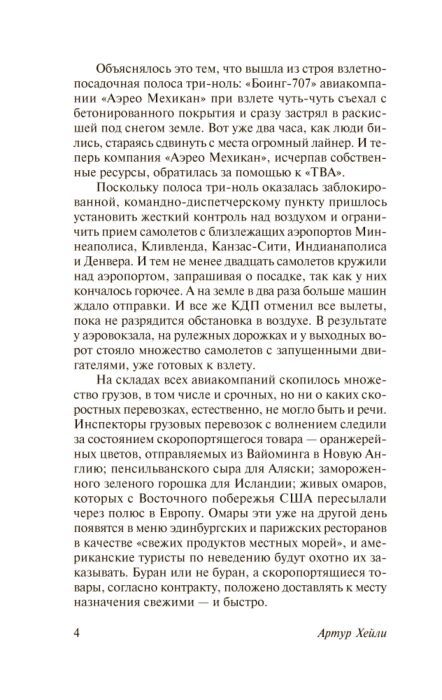 Объяснялось это тем, что вышла из строя взлетно-посадочная полоса три-ноль: «Боинг-707» авиакомпании «Аэрео Мехикан» при взлете чуть-чуть съехал с бетонированного покрытия и сразу застрял в раскисшей под снегом земле. Вот уже два часа, как люди бились, стараясь сдвинуть с места огромный лайнер. И теперь компания «Аэрео Мехикан», исчерпав собственные ресурсы, обратилась за помощью к «ТВА».

Поскольку полоса три-ноль оказалась заблокированной, командно-диспетчерскому пункту пришлось установить жесткий контроль над воздухом и ограничить прием самолетов с близлежащих аэропортов Миннеаполиса, Кливленда, Канзас-Сити, Индианаполиса и Денвера. И тем не менее двадцать самолетов кружили над аэропортом, запрашивая о посадке, так как у них кончалось горючее. А на земле в два раза больше машин ждало отправки. И все же КДП отменил все вылеты, пока не разрядится обстановка в воздухе. В результате у аэровокзала, на рулежных дорожках и у выходных ворот стояло множество самолетов с запущенными двигателями, уже готовых к взлету.

На складах всех авиакомпаний скопилось множество грузов, в том числе и срочных, но ни о каких скоростных перевозках, естественно, не могло быть и речи. Инспекторы грузовых перевозок с волнением следили за состоянием скоропортящегося товара — оранжерейных цветов, отправляемых из Вайоминга в Новую Англию; пенсильванского сыра для Аляски; замороженного зеленого горошка для Исландии; живых омаров, которых с Восточного побережья США пересылали через полюс в Европу. Омары эти уже на другой день появятся в меню эдинбургских и парижских ресторанов в качестве «свежих продуктов местных морей», и американские туристы по неведению будут охотно их заказывать. Буран или не буран, а скоропортящиеся товары, согласно контракту, положено доставлять к месту назначения свежими — и быстро.

4 Артур Хейли